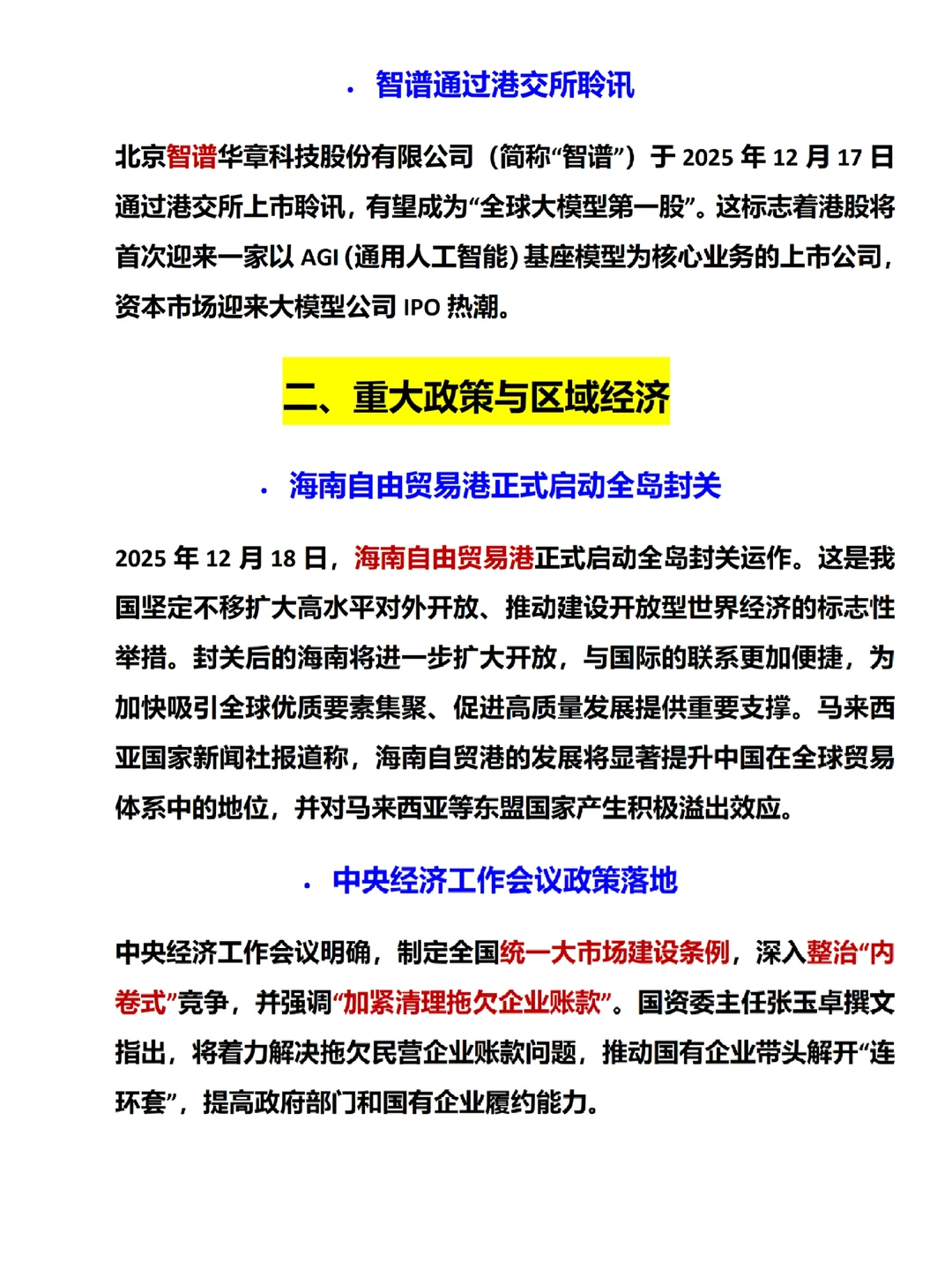 · 智谱通过港交所聆讯

北京智谱华章科技股份有限公司（简称“智谱”）于 2025 年 12 月 17 日通过港交所上市聆讯，有望成为“全球大模型第一股”。这标志着港股将首次迎来一家以 AGI (通用人工智能) 基座模型为核心业务的上市公司，资本市场迎来大模型公司 IPO 热潮。

二、重大政策与区域经济

· 海南自由贸易港正式启动全岛封关

2025 年 12 月 18 日，海南自由贸易港正式启动全岛封关运作。这是我国坚定不移扩大高水平对外开放、推动建设开放型世界经济的标志性举措。封关后的海南将进一步扩大开放，与国际的联系更加便捷，为加快吸引全球优质要素集聚、促进高质量发展提供重要支撑。马来西亚国家新闻社报道称，海南自贸港的发展将显著提升中国在全球贸易体系中的地位，并对马来西亚等东盟国家产生积极溢出效应。

· 中央经济工作会议政策落地

中央经济工作会议明确，制定全国统一大市场建设条例，深入整治“内卷式”竞争，并强调“加紧清理拖欠企业账款”。国资委主任张玉卓撰文指出，将着力解决拖欠民营企业账款问题，推动国有企业带头解开“连环套”，提高政府部门和国有企业履约能力。